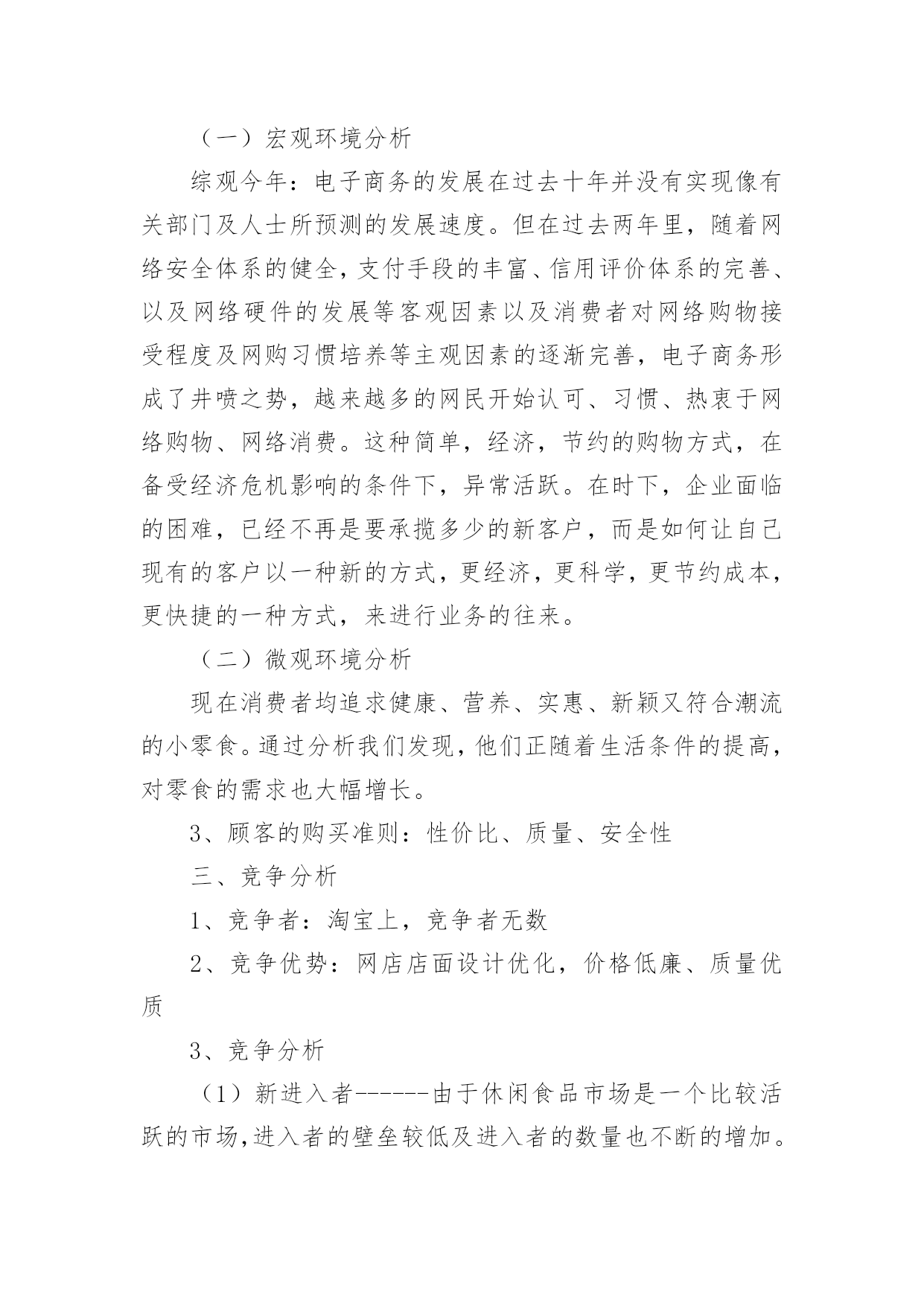 （一）宏观环境分析

综观今年：电子商务的发展在过去十年并没有实现像有关部门及人士所预测的发展速度。但在过去两年里，随着网络安全体系的健全，支付手段的丰富、信用评价体系的完善、以及网络硬件的发展等客观因素以及消费者对网络购物接受程度及网购习惯培养等主观因素的逐渐完善，电子商务形成了井喷之势，越来越多的网民开始认可、习惯、热衷于网络购物、网络消费。这种简单，经济，节约的购物方式，在备受经济危机影响的条件下，异常活跃。在时下，企业面临的困难，已经不再是要承揽多少的新客户，而是如何让自己现有的客户以一种新的方式，更经济，更科学，更节约成本，更快捷的一种方式，来进行业务的往来。

（二）微观环境分析

现在消费者均追求健康、营养、实惠、新颖又符合潮流的小零食。通过分析我们发现，他们正随着生活条件的提高，对零食的需求也大幅增长。

3、顾客的购买准则：性价比、质量、安全性

三、竞争分析

1、竞争者：淘宝上，竞争者无数

2、竞争优势：网店店面设计优化，价格低廉、质量优质

3、竞争分析

（1）新进入者------由于休闲食品市场是一个比较活跃的市场,进入者的壁垒较低及进入者的数量也不断的增加。